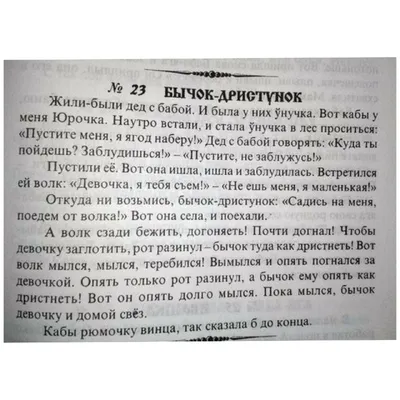 № 23 БЫЧОК-ДРИСТУНОК

Жили-были дед с бабой. И была у них ўнучка. Вот кабы у меня Юрочка. Наутро встали, и стала ўнучка в лес проситься: «Пустите меня, я ягод наберу!» Дед с бабой говорять: «Куда ты пойдешь? Заблудишься!» – «Пустите, не заблужусь!»

Пустили её. Вот она ишла, ишла и заблудилась. Встретился ей волк: «Девочка, я тебя съем!» – «Не ешь меня, я маленькая!»

Откуда ни возьмись, бычок-дристунок: «Садись на меня, поедем от волка!» Вот она села, и поехали.

А волк сзади бежить, догоняеть! Почти догнал! Чтобы девочку заглотить, рот разинул – бычок туда как дристнеть! Вот волк мылся, мылся, теребился! Вымылся и опять погнался за девочкой. Опять только рот разинул, а бычок ему опять как дристнеть! Вот он опять долго мылся. Пока мылся, бычок девочку и домой свёз.

Кабы рюмочку винца, так сказала б до конца.